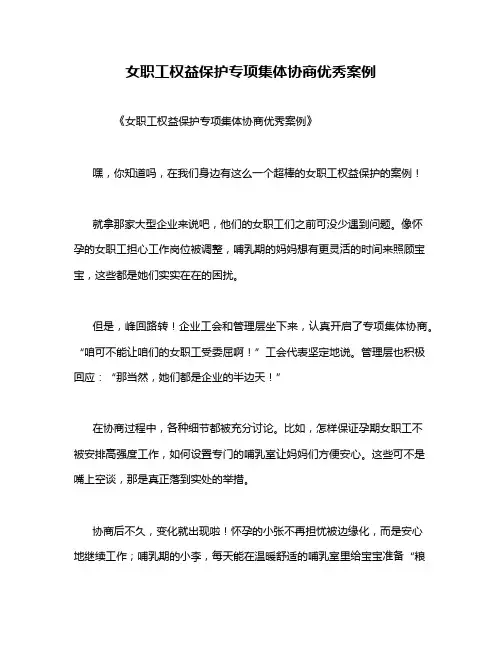 女职工权益保护专项集体协商优秀案例

《女职工权益保护专项集体协商优秀案例》

嘿，你知道吗，在我们身边有这么一个超棒的女职工权益保护的案例！

就拿那家大型企业来说吧，他们的女职工们之前可没少遇到问题。像怀孕的女职工担心工作岗位被调整，哺乳期的妈妈想有更灵活的时间来照顾宝宝，这些都是她们实实在在的困扰。

但是，峰回路转！企业工会和管理层坐下来，认真开启了专项集体协商。“咱可不能让咱们的女职工受委屈啊！”工会代表坚定地说。管理层也积极回应：“那当然，她们都是企业的半边天！”

在协商过程中，各种细节都被充分讨论。比如，怎样保证孕期女职工不被安排高强度工作，如何设置专门的哺乳室让妈妈们方便安心。这些可不是嘴上空谈，那是真正落到实处的举措。

协商后不久，变化就出现啦！怀孕的小张不再担忧被边缘化，而是安心地继续工作；哺乳期的小李，每天能在温暖舒适的哺乳室里给宝宝准备“粮